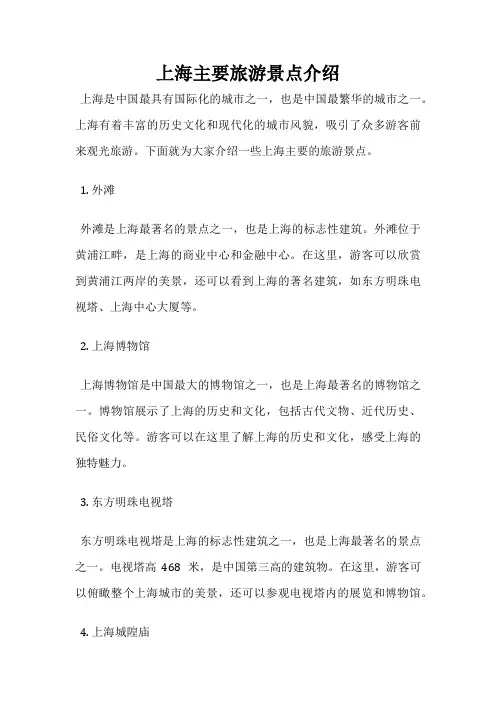 上海主要旅游景点介绍

上海是中国最具有国际化的城市之一，也是中国最繁华的城市之一。上海有着丰富的历史文化和现代化的城市风貌，吸引了众多游客前来观光旅游。下面就为大家介绍一些上海主要的旅游景点。

1. 外滩

外滩是上海最著名的景点之一，也是上海的标志性建筑。外滩位于黄浦江畔，是上海的商业中心和金融中心。在这里，游客可以欣赏到黄浦江两岸的美景，还可以看到上海的著名建筑，如东方明珠电视塔、上海中心大厦等。

2. 上海博物馆

上海博物馆是中国最大的博物馆之一，也是上海最著名的博物馆之一。博物馆展示了上海的历史和文化，包括古代文物、近代历史、民俗文化等。游客可以在这里了解上海的历史和文化，感受上海的独特魅力。

3. 东方明珠电视塔

东方明珠电视塔是上海的标志性建筑之一，也是上海最著名的景点之一。电视塔高 468 米，是中国第三高的建筑物。在这里，游客可以俯瞰整个上海城市的美景，还可以参观电视塔内的展览和博物馆。

4. 上海城隍庙